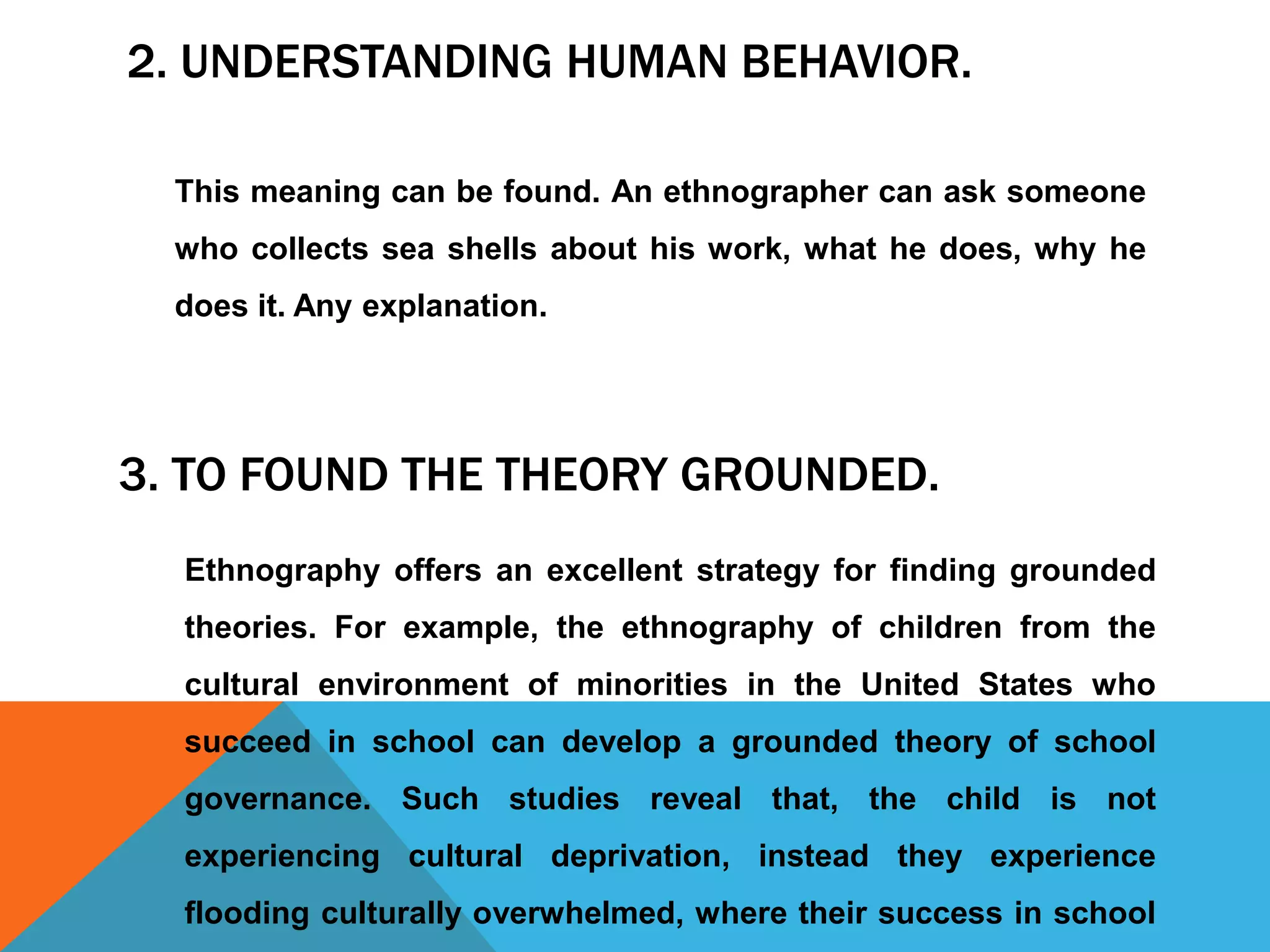 2. UNDERSTANDING HUMAN BEHAVIOR.

This meaning can be found. An ethnographer can ask someone who collects sea shells about his work, what he does, why he does it. Any explanation.

3. TO FOUND THE THEORY GROUNDED.

Ethnography offers an excellent strategy for finding grounded theories. For example, the ethnography of children from the cultural environment of minorities in the United States who succeed in school can develop a grounded theory of school governance. Such studies reveal that, the child is not experiencing cultural deprivation, instead they experience flooding culturally overwhelmed, where their success in school